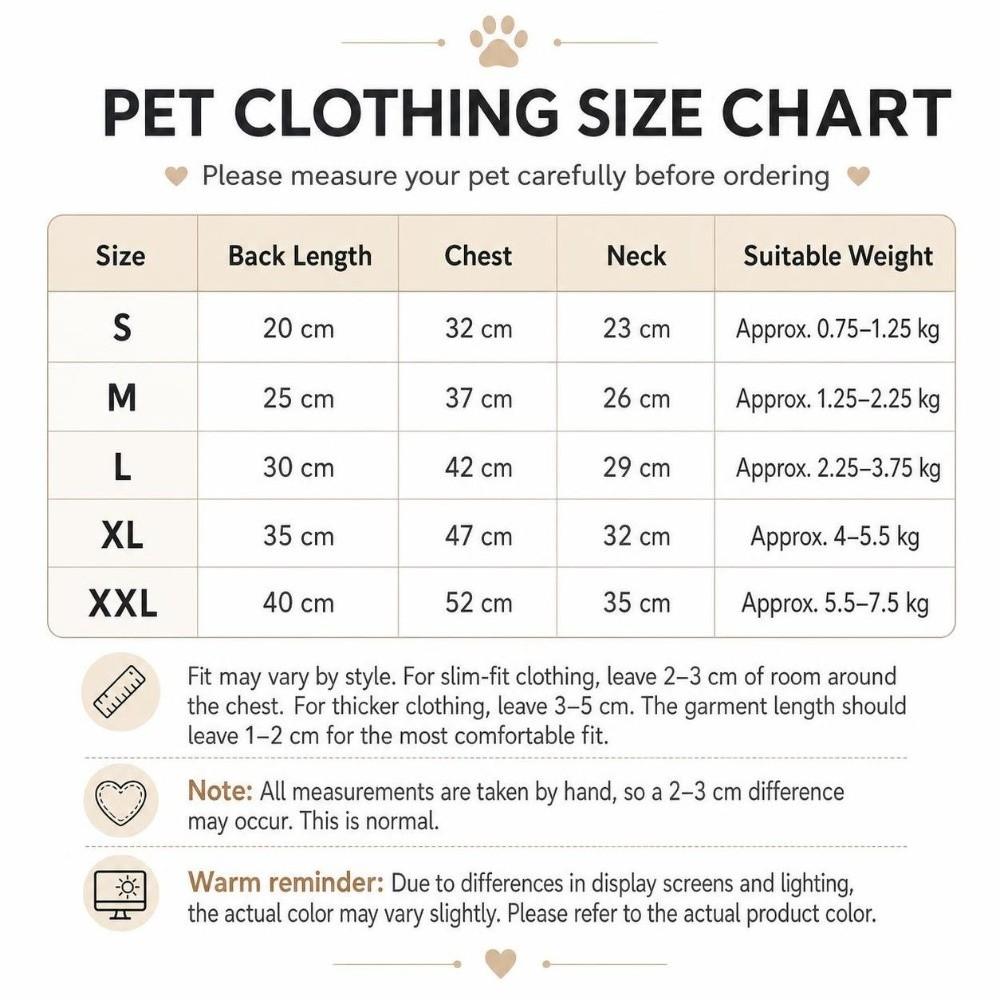 PET CLOTHING SIZE CHART

Please measure your pet carefully before ordering

| Size | Back Length | Chest | Neck | Suitable Weight |
|---|---|---|---|---|
| S | 20 cm | 32 cm | 23 cm | Approx. 0.75–1.25 kg |
| M | 25 cm | 37 cm | 26 cm | Approx. 1.25–2.25 kg |
| L | 30 cm | 42 cm | 29 cm | Approx. 2.25–3.75 kg |
| XL | 35 cm | 47 cm | 32 cm | Approx. 4–5.5 kg |
| XXL | 40 cm | 52 cm | 35 cm | Approx. 5.5–7.5 kg |

Fit may vary by style. For slim-fit clothing, leave 2–3 cm of room around the chest. For thicker clothing, leave 3–5 cm. The garment length should leave 1–2 cm for the most comfortable fit.

Note: All measurements are taken by hand, so a 2–3 cm difference may occur. This is normal.

Warm reminder: Due to differences in display screens and lighting, the actual color may vary slightly. Please refer to the actual product color.